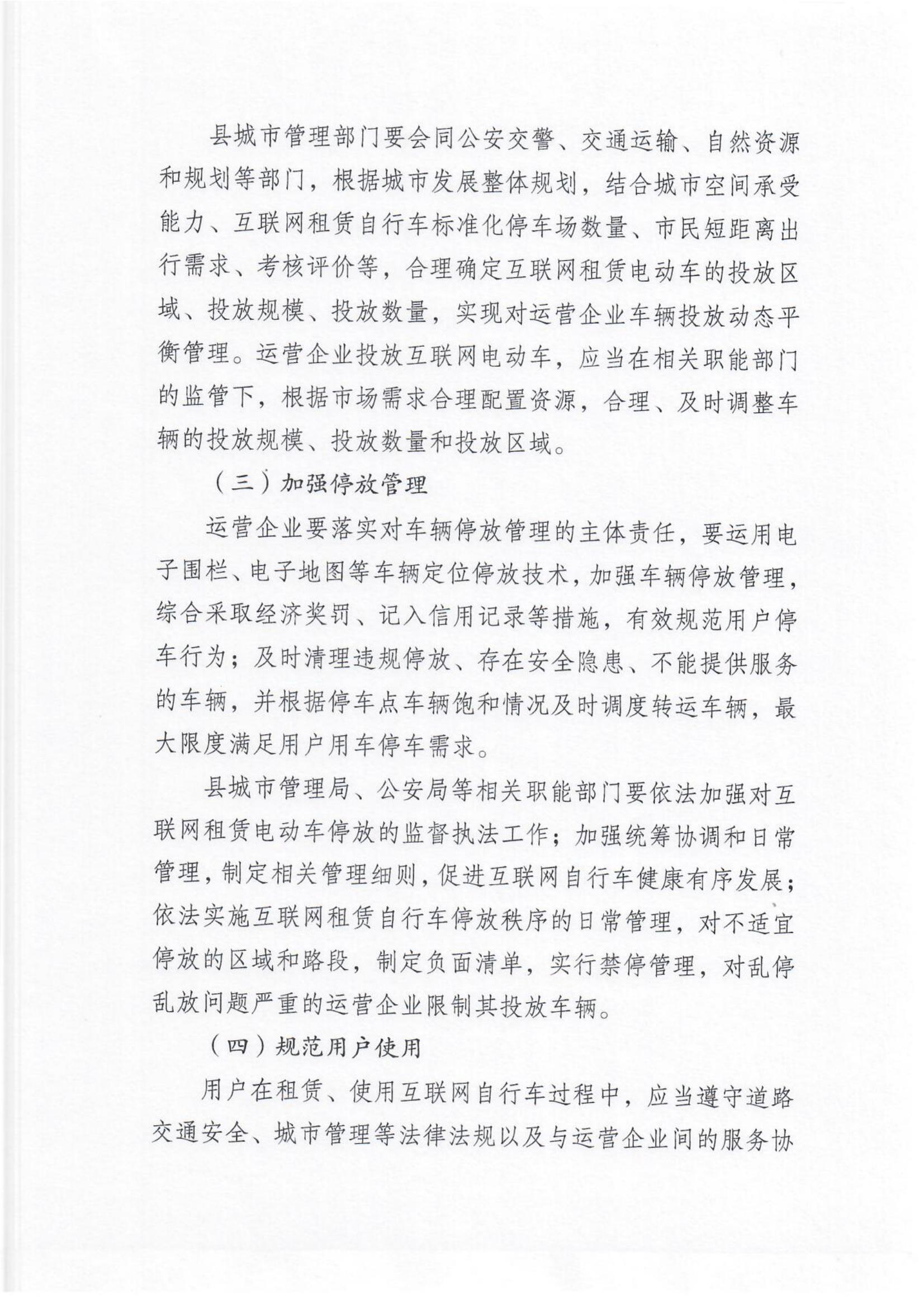 县城市管理部门要会同公安交警、交通运输、自然资源和规划等部门，根据城市发展整体规划，结合城市空间承受能力、互联网租赁自行车标准化停车场数量、市民短距离出行需求、考核评价等，合理确定互联网租赁电动车的投放区域、投放规模、投放数量，实现对运营企业车辆投放动态平衡管理。运营企业投放互联网电动车，应当在相关职能部门的监管下，根据市场需求合理配置资源，合理、及时调整车辆的投放规模、投放数量和投放区域。

（三）加强停放管理

运营企业要落实对车辆停放管理的主体责任，要运用电子围栏、电子地图等车辆定位停放技术，加强车辆停放管理，综合采取经济奖罚、记入信用记录等措施，有效规范用户停车行为；及时清理违规停放、存在安全隐患、不能提供服务的车辆，并根据停车点车辆饱和情况及时调度转运车辆，最大限度满足用户用车停车需求。

县城市管理局、公安局等相关职能部门要依法加强对互联网租赁电动车停放的监督执法工作；加强统筹协调和日常管理，制定相关管理细则，促进互联网自行车健康有序发展；依法实施互联网租赁自行车停放秩序的日常管理，对不适宜停放的区域和路段，制定负面清单，实行禁停管理，对乱停乱放问题严重的运营企业限制其投放车辆。

（四）规范用户使用

用户在租赁、使用互联网自行车过程中，应当遵守道路交通安全、城市管理等法律法规以及与运营企业间的服务协